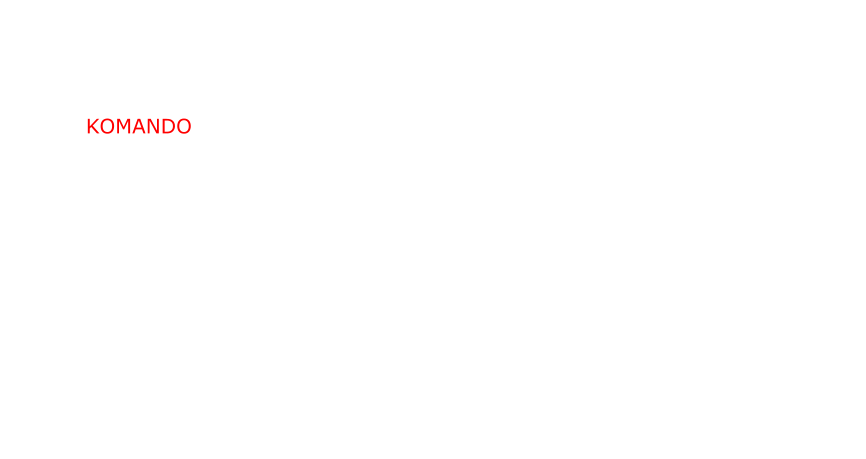 KOMANDO